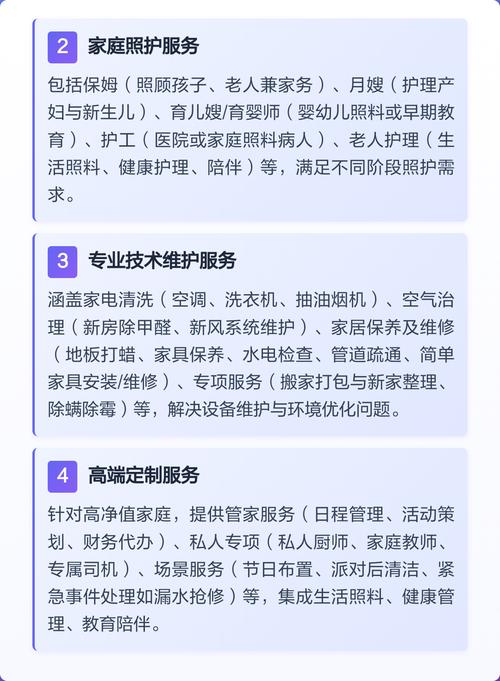 2 家庭照护服务

包括保姆（照顾孩子、老人兼家务）、月嫂（护理产妇与新生儿）、育儿嫂/育婴师（婴幼儿照料或早期教育）、护工（医院或家庭照料病人）、老人护理（生活照料、健康护理、陪伴）等，满足不同阶段照护需求。

3 专业技术维护服务

涵盖家电清洗（空调、洗衣机、抽油烟机）、空气治理（新房除甲醛、新风系统维护）、家居保养及维修（地板打蜡、家具保养、水电检查、管道疏通、简单家具安装/维修）、专项服务（搬家打包与新家整理、除螨除霉）等，解决设备维护与环境优化问题。

4 高端定制服务

针对高净值家庭，提供管家服务（日程管理、活动策划、财务代办）、私人专项（私人厨师、家庭教师、专属司机）、场景服务（节日布置、派对后清洁、紧急事件处理如漏水抢修）等，集成生活照料、健康管理、教育陪伴。